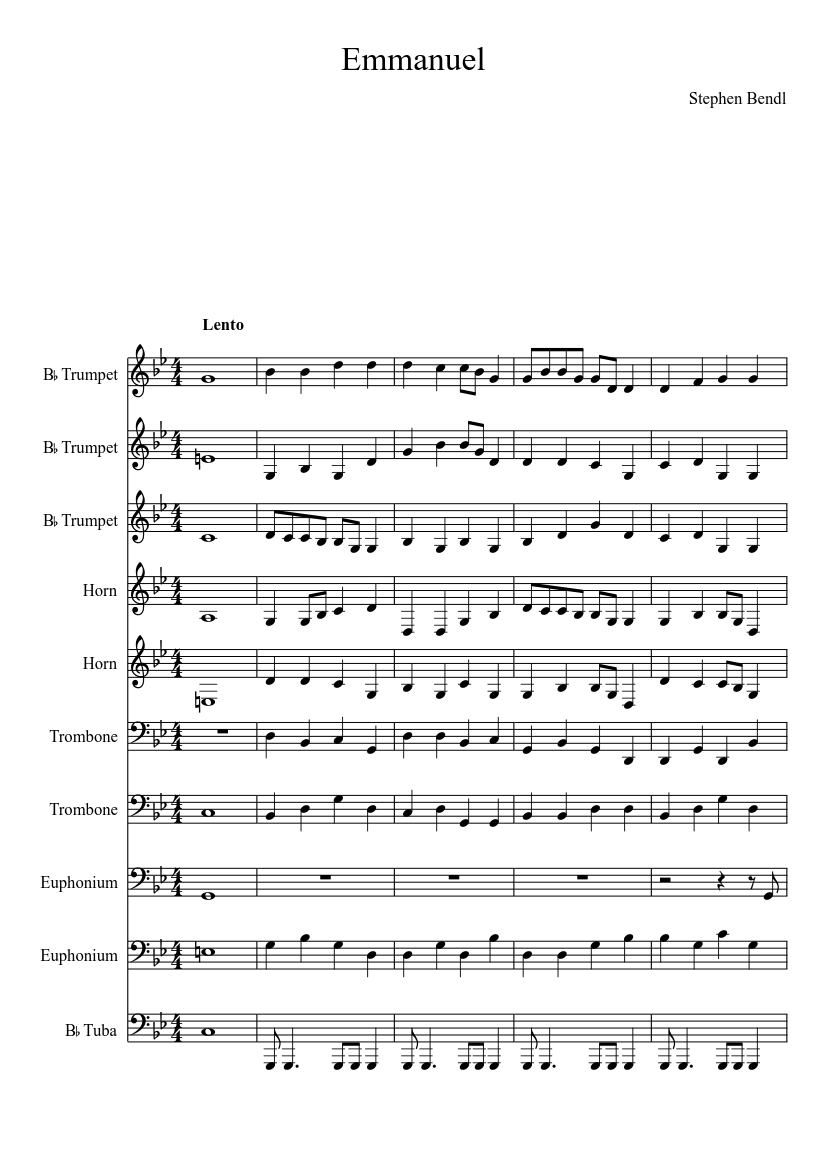 Emmanuel

Stephen Bendl

Lento

B♭ Trumpet

B♭ Trumpet

B♭ Trumpet

Horn

Horn

Trombone

Trombone

Euphonium

Euphonium

B♭ Tuba